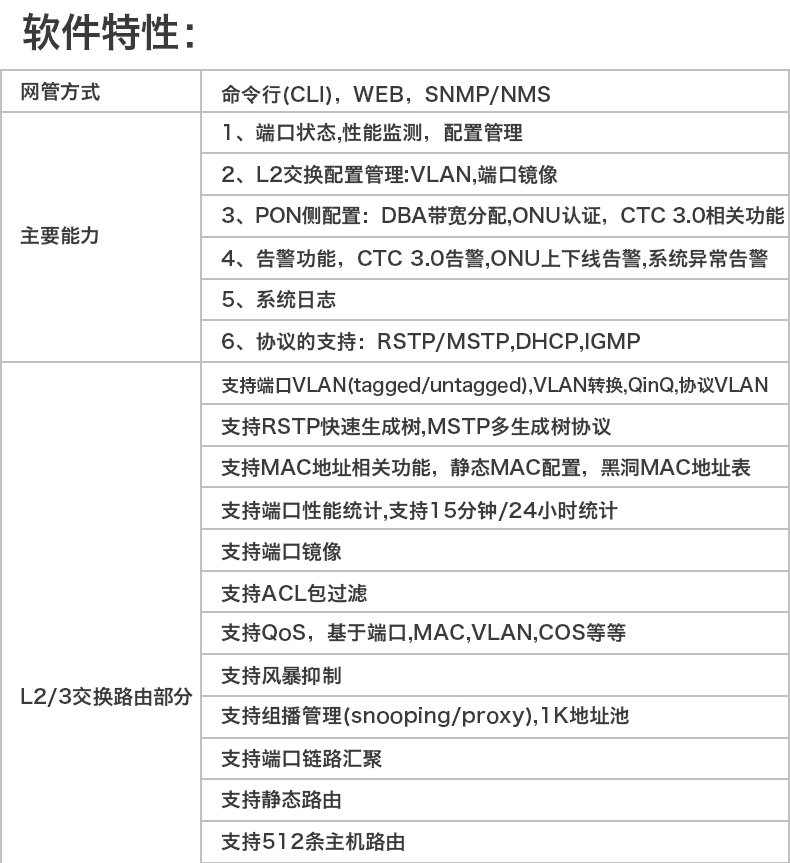 软件特性：

| 网管方式 | 命令行(CLI)，WEB，SNMP/NMS |
|---|---|
| 主要能力 | 1、端口状态,性能监测，配置管理 |
| | 2、L2交换配置管理:VLAN,端口镜像 |
| | 3、PON侧配置：DBA带宽分配,ONU认证，CTC 3.0相关功能 |
| | 4、告警功能，CTC 3.0告警,ONU上下线告警,系统异常告警 |
| | 5、系统日志 |
| | 6、协议的支持：RSTP/MSTP,DHCP,IGMP |
| L2/3交换路由部分 | 支持端口VLAN(tagged/untagged),VLAN转换,QinQ,协议VLAN |
| | 支持RSTP快速生成树,MSTP多生成树协议 |
| | 支持MAC地址相关功能，静态MAC配置，黑洞MAC地址表 |
| | 支持端口性能统计,支持15分钟/24小时统计 |
| | 支持端口镜像 |
| | 支持ACL包过滤 |
| | 支持QoS，基于端口,MAC,VLAN,COS等等 |
| | 支持风暴抑制 |
| | 支持组播管理(snooping/proxy),1K地址池 |
| | 支持端口链路汇聚 |
| | 支持静态路由 |
| | 支持512条主机路由 |